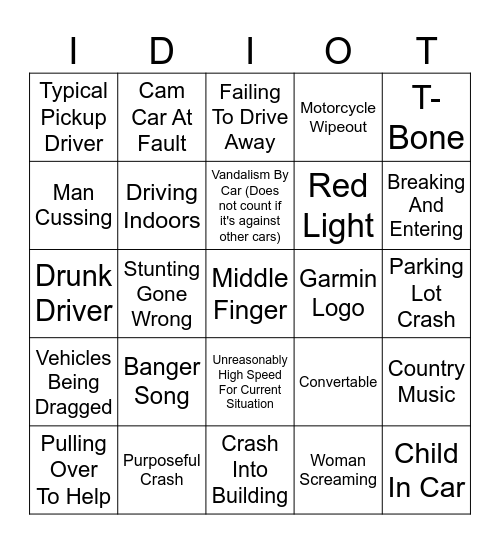 | I | D | I | O | T |
|---|---|---|---|---|
| Typical Pickup Driver | Cam Car At Fault | Failing To Drive Away | Motorcycle Wipeout | T-Bone |
| Man Cussing | Driving Indoors | Vandalism By Car (Does not count if it's against other cars) | Red Light | Breaking And Entering |
| Drunk Driver | Stunting Gone Wrong | Middle Finger | Garmin Logo | Parking Lot Crash |
| Vehicles Being Dragged | Banger Song | Unreasonably High Speed For Current Situation | Convertable | Country Music |
| Pulling Over To Help | Purposeful Crash | Crash Into Building | Woman Screaming | Child In Car |